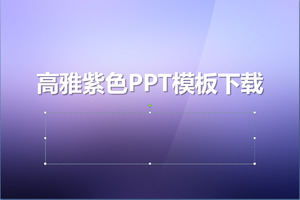 高雅紫色PPT模板下载